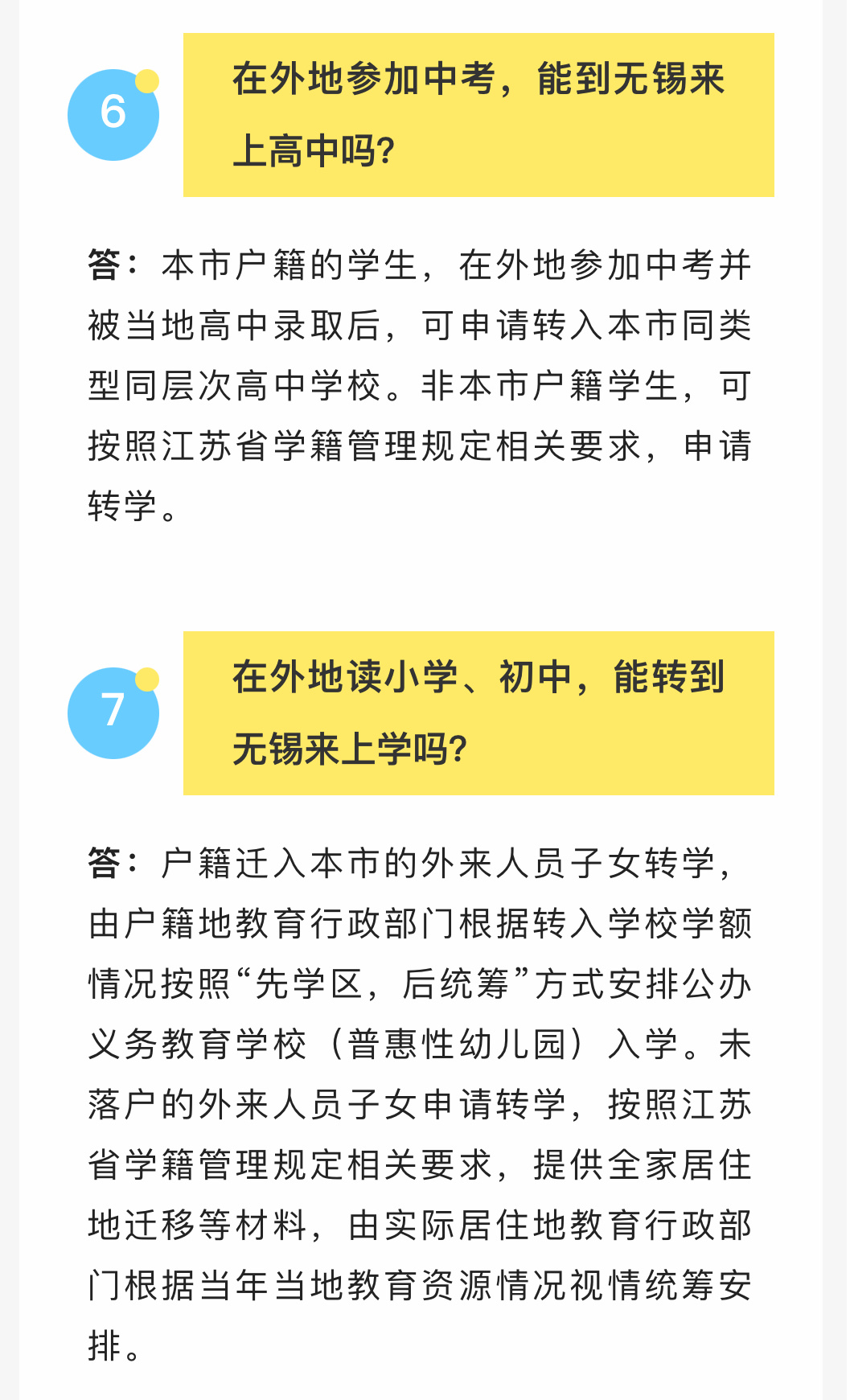 6

在外地参加中考，能到无锡来上高中吗?

答：本市户籍的学生，在外地参加中考并被当地高中录取后，可申请转入本市同类型同层次高中学校。非本市户籍学生，可按照江苏省学籍管理规定相关要求，申请转学。

7

在外地读小学、初中，能转到无锡来上学吗?

答：户籍迁入本市的外来人员子女转学，由户籍地教育行政部门根据转入学校学额情况按照“先学区，后统筹”方式安排公办义务教育学校（普惠性幼儿园）入学。未落户的外来人员子女申请转学，按照江苏省学籍管理规定相关要求，提供全家居住地迁移等材料，由实际居住地教育行政部门根据当年当地教育资源情况视情统筹安排。